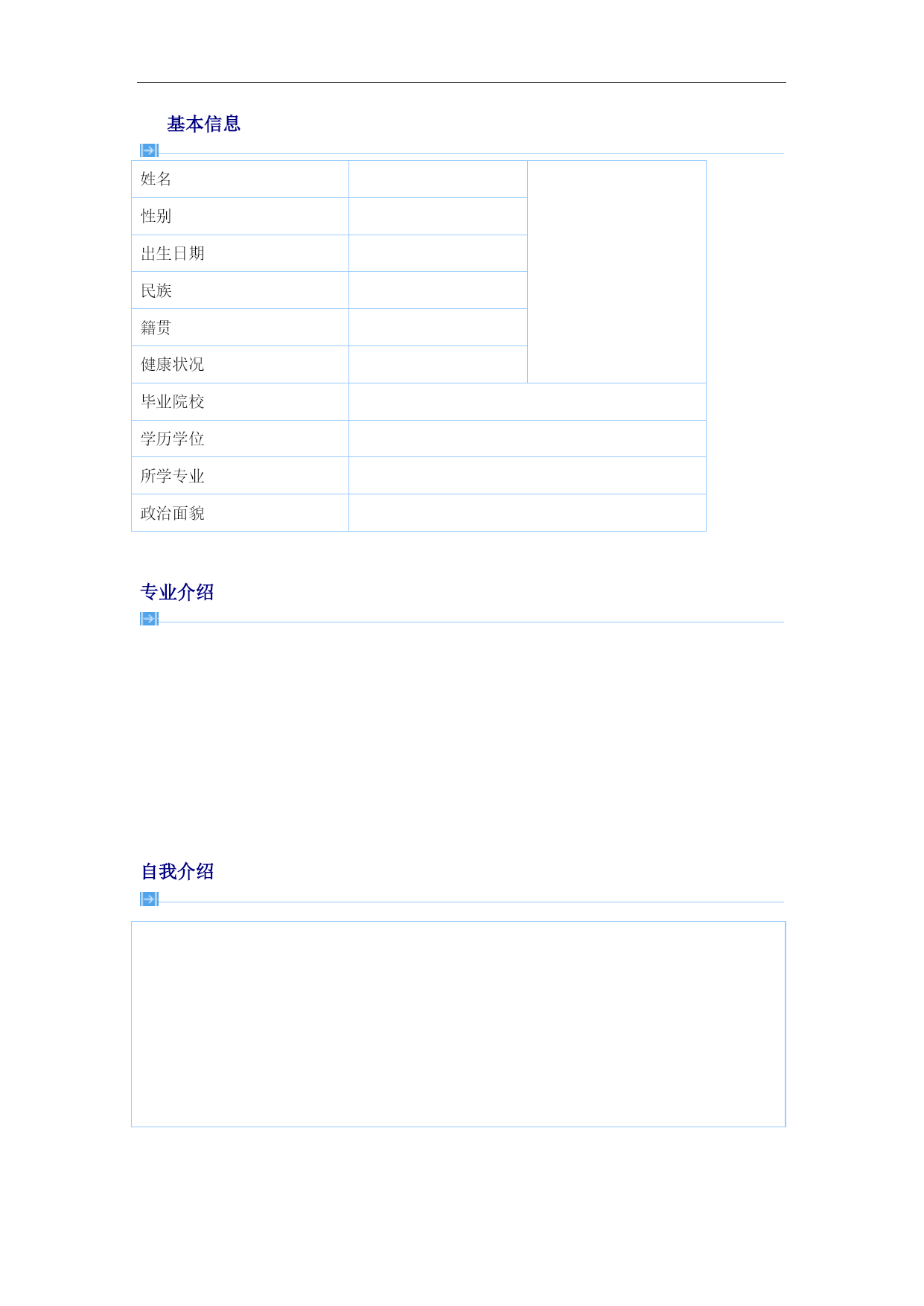 基本信息

| 姓名 | | |
|---|---|---|
| 性别 | | |
| 出生日期 | | |
| 民族 | | |
| 籍贯 | | |
| 健康状况 | | |
| 毕业院校 | | |
| 学历学位 | | |
| 所学专业 | | |
| 政治面貌 | | |

专业介绍

自我介绍